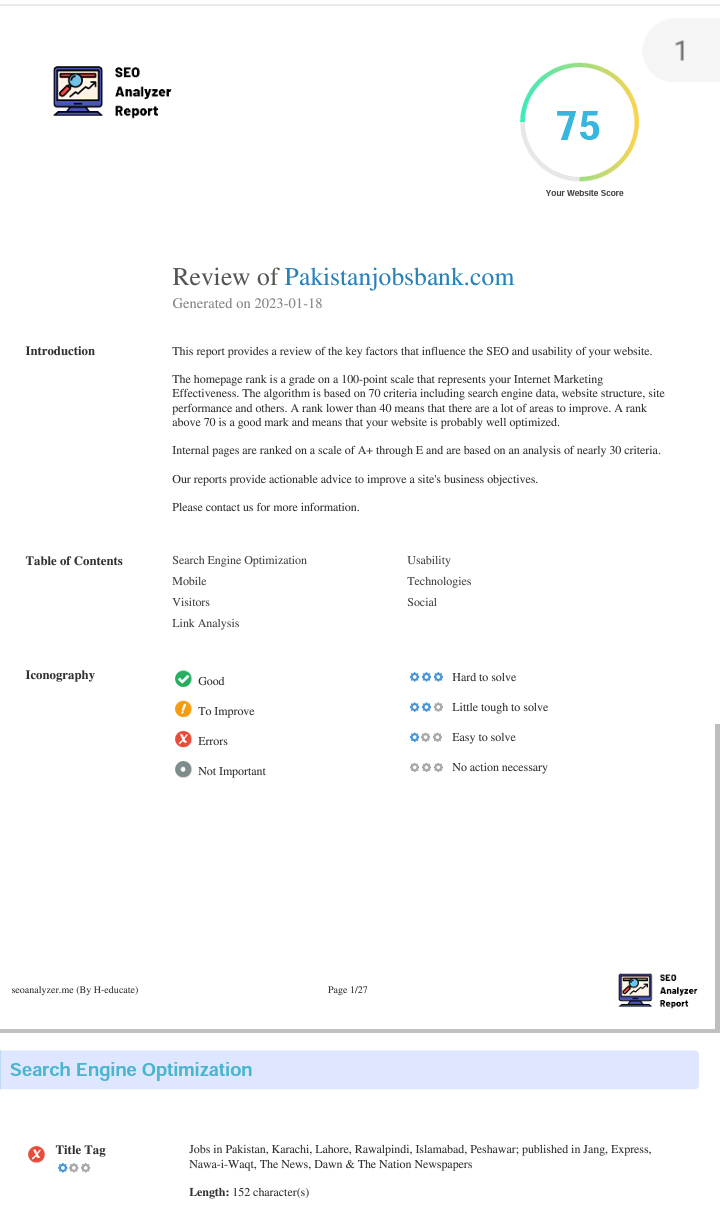 1

SEO Analyzer Report

75

Your Website Score

Review of Pakistanjobsbank.com

Generated on 2023-01-18

Introduction

This report provides a review of the key factors that influence the SEO and usability of your website.

The homepage rank is a grade on a 100-point scale that represents your Internet Marketing Effectiveness. The algorithm is based on 70 criteria including search engine data, website structure, site performance and others. A rank lower than 40 means that there are a lot of areas to improve. A rank above 70 is a good mark and means that your website is probably well optimized.

Internal pages are ranked on a scale of A+ through E and are based on an analysis of nearly 30 criteria.

Our reports provide actionable advice to improve a site's business objectives.

Please contact us for more information.

Table of Contents

Search Engine Optimization
Mobile
Visitors
Link Analysis

Usability
Technologies
Social

Iconography

Good
To Improve
Errors
Not Important

Hard to solve
Little tough to solve
Easy to solve
No action necessary

seoanalyzer.me (By H-educate)

Page 1/27

SEO Analyzer Report

Search Engine Optimization

Title Tag

Jobs in Pakistan, Karachi, Lahore, Rawalpindi, Islamabad, Peshawar; published in Jang, Express, Nawa-i-Waqt, The News, Dawn & The Nation Newspapers

Length: 152 character(s)